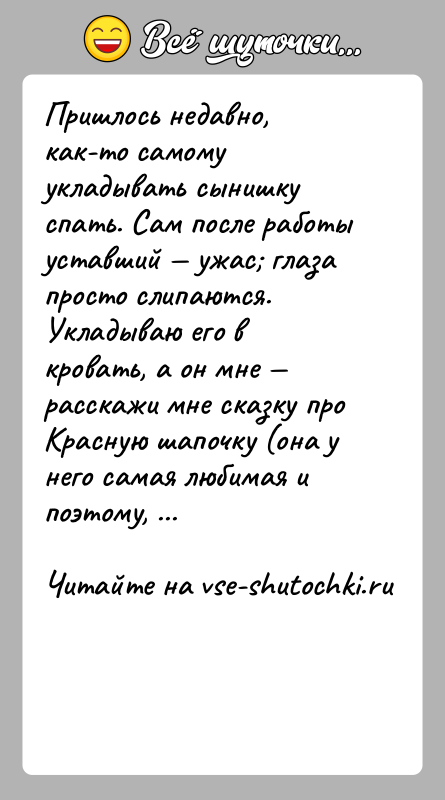 Всё шуточки...

Пришлось недавно, как-то самому укладывать сынишку спать. Сам после работы уставший — ужас; глаза просто слипаются. Укладываю его в кровать, а он мне — расскажи мне сказку про Красную шапочку (она у него самая любимая и поэтому, ...

Читайте на vse-shutochki.ru